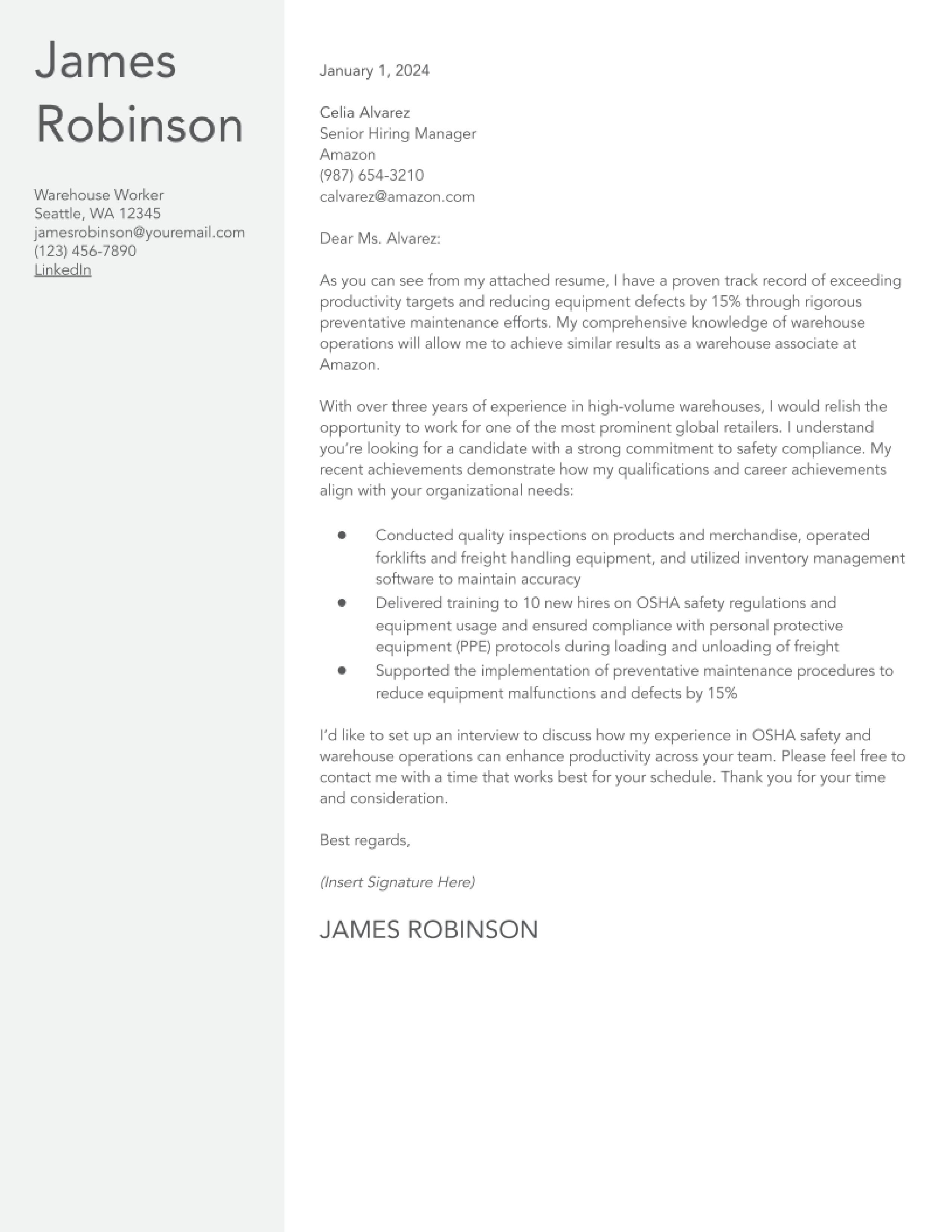 James Robinson

Warehouse Worker
Seattle, WA 12345
jamesrobinson@youremail.com
(123) 456-7890
LinkedIn

January 1, 2024

Celia Alvarez
Senior Hiring Manager
Amazon
(987) 654-3210
calvarez@amazon.com

Dear Ms. Alvarez:

As you can see from my attached resume, I have a proven track record of exceeding productivity targets and reducing equipment defects by 15% through rigorous preventative maintenance efforts. My comprehensive knowledge of warehouse operations will allow me to achieve similar results as a warehouse associate at Amazon.

With over three years of experience in high-volume warehouses, I would relish the opportunity to work for one of the most prominent global retailers. I understand you're looking for a candidate with a strong commitment to safety compliance. My recent achievements demonstrate how my qualifications and career achievements align with your organizational needs:

• Conducted quality inspections on products and merchandise, operated forklifts and freight handling equipment, and utilized inventory management software to maintain accuracy
• Delivered training to 10 new hires on OSHA safety regulations and equipment usage and ensured compliance with personal protective equipment (PPE) protocols during loading and unloading of freight
• Supported the implementation of preventative maintenance procedures to reduce equipment malfunctions and defects by 15%

I'd like to set up an interview to discuss how my experience in OSHA safety and warehouse operations can enhance productivity across your team. Please feel free to contact me with a time that works best for your schedule. Thank you for your time and consideration.

Best regards,

(Insert Signature Here)

JAMES ROBINSON